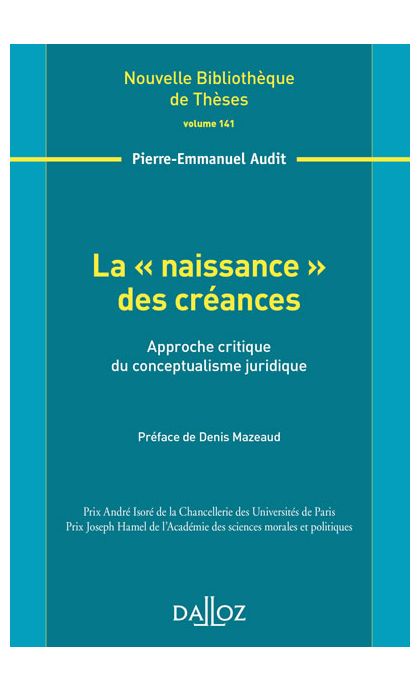 Nouvelle Bibliothèque de Thèses
volume 141

Pierre-Emmanuel Audit

La « naissance » des créances

Approche critique du conceptualisme juridique

Préface de Denis Mazeaud

Prix André Isoré de la Chancellerie des Universités de Paris
Prix Joseph Hamel de l'Académie des sciences morales et politiques

DALLOZ